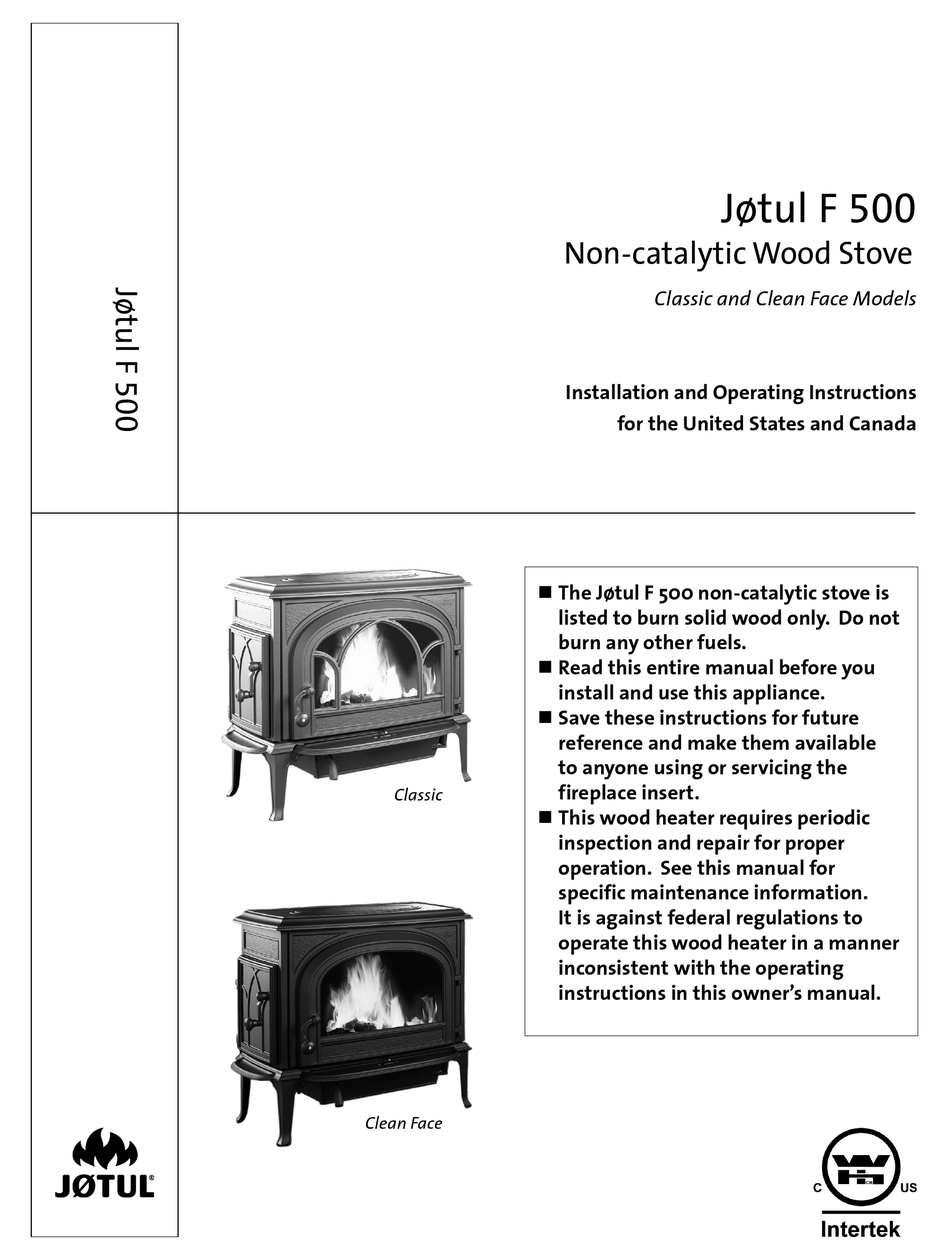 Jøtul F 500

Jøtul F 500
Non-catalytic Wood Stove

Classic and Clean Face Models

Installation and Operating Instructions for the United States and Canada

Classic

Clean Face

■ The Jøtul F 500 non-catalytic stove is listed to burn solid wood only. Do not burn any other fuels.
■ Read this entire manual before you install and use this appliance.
■ Save these instructions for future reference and make them available to anyone using or servicing the fireplace insert.
■ This wood heater requires periodic inspection and repair for proper operation. See this manual for specific maintenance information. It is against federal regulations to operate this wood heater in a manner inconsistent with the operating instructions in this owner's manual.

JØTUL®

C US
Intertek